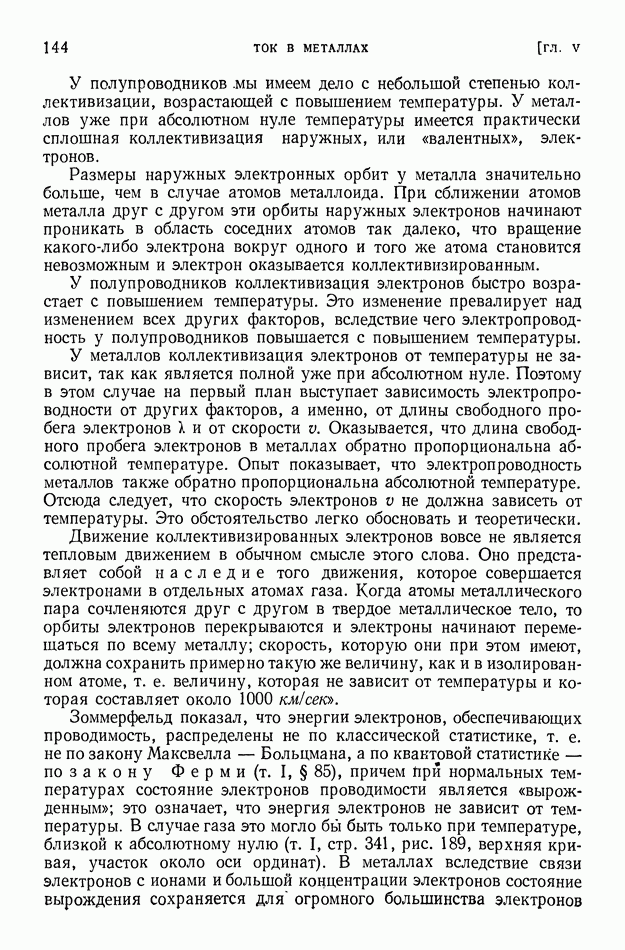 144 ТОК В МЕТАЛЛАХ [ГЛ. V

У полупроводников мы имеем дело с небольшой степенью коллективизации, возрастающей с повышением температуры. У металлов уже при абсолютном нуле температуры имеется практически сплошная коллективизация наружных, или «валентных», электронов.

Размеры наружных электронных орбит у металла значительно больше, чем в случае атомов металлоида. При сближении атомов металла друг с другом эти орбиты наружных электронов начинают проникать в область соседних атомов так далеко, что вращение какого-либо электрона вокруг одного и того же атома становится невозможным и электрон оказывается коллективизированным.

У полупроводников коллективизация электронов быстро возрастает с повышением температуры. Это изменение превалирует над изменением всех других факторов, вследствие чего электропроводность у полупроводников повышается с повышением температуры.

У металлов коллективизация электронов от температуры не зависит, так как является полной уже при абсолютном нуле. Поэтому в этом случае на первый план выступает зависимость электропроводности от других факторов, а именно, от длины свободного пробега электронов $\lambda$ и от скорости $v$. Оказывается, что длина свободного пробега электронов в металлах обратно пропорциональна абсолютной температуре. Опыт показывает, что электропроводность металлов также обратно пропорциональна абсолютной температуре. Отсюда следует, что скорость электронов $v$ не должна зависеть от температуры. Это обстоятельство легко обосновать и теоретически.

Движение коллективизированных электронов вовсе не является тепловым движением в обычном смысле этого слова. Оно представляет собой наследие того движения, которое совершается электронами в отдельных атомах газа. Когда атомы металлического пара сочленяются друг с другом в твердое металлическое тело, то орбиты электронов перекрываются и электроны начинают перемещаться по всему металлу; скорость, которую они при этом имеют, должна сохранить примерно такую же величину, как и в изолированном атоме, т. е. величину, которая не зависит от температуры и которая составляет около 1000 км/сек».

Зоммерфельд показал, что энергии электронов, обеспечивающих проводимость, распределены не по классической статистике, т. е. не по закону Максвелла — Больцмана, а по квантовой статистике — по закону Ферми (т. I, § 85), причем при нормальных температурах состояние электронов проводимости является «вырожденным»; это означает, что энергия электронов не зависит от температуры. В случае газа это могло бы быть только при температуре, близкой к абсолютному нулю (т. I, стр. 341, рис. 189, верхняя кривая, участок около оси ординат). В металлах вследствие связи электронов с ионами и большой концентрации электронов состояние вырождения сохраняется для огромного большинства электронов